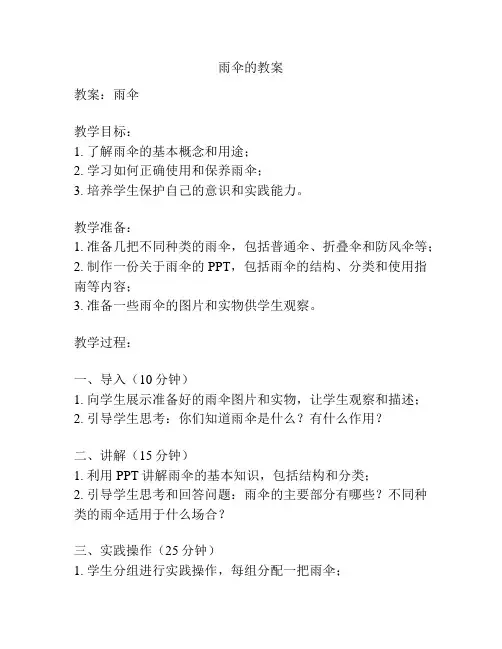 雨伞的教案

教案：雨伞

教学目标：
1. 了解雨伞的基本概念和用途；
2. 学习如何正确使用和保养雨伞；
3. 培养学生保护自己的意识和实践能力。

教学准备：
1. 准备几把不同种类的雨伞，包括普通伞、折叠伞和防风伞等；
2. 制作一份关于雨伞的 PPT，包括雨伞的结构、分类和使用指南等内容；
3. 准备一些雨伞的图片和实物供学生观察。

教学过程：

一、导入（10 分钟）
1. 向学生展示准备好的雨伞图片和实物，让学生观察和描述；
2. 引导学生思考：你们知道雨伞是什么？有什么作用？

二、讲解（15 分钟）
1. 利用 PPT 讲解雨伞的基本知识，包括结构和分类；
2. 引导学生思考和回答问题：雨伞的主要部分有哪些？不同种类的雨伞适用于什么场合？

三、实践操作（25 分钟）
1. 学生分组进行实践操作，每组分配一把雨伞；